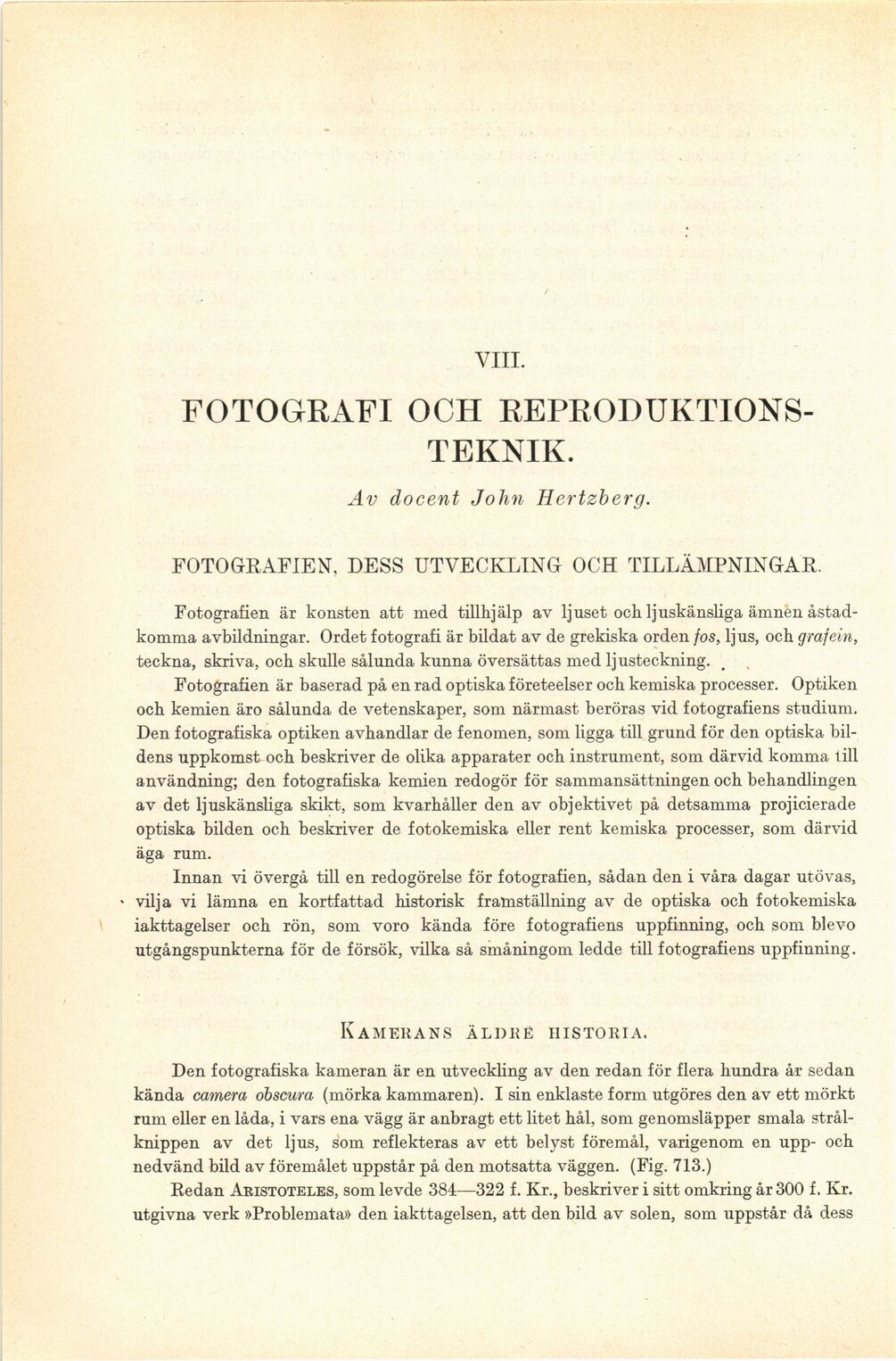 VIII.

FOTOGRAFI OCH REPRODUKTIONSTEKNIK.

Av docent John Hertzberg.

FOTOGRAFIEN, DESS UTVECKLING OCH TILLÄMPNINGAR.

Fotografien är konsten att med tillhjälp av ljuset och ljuskänsliga ämnen åstadkomma avbildningar. Ordet fotografi är bildat av de grekiska orden fos, ljus, och grafein, teckna, skriva, och skulle sålunda kunna översättas med ljusteckning.

Fotografien är baserad på en rad optiska företeelser och kemiska processer. Optiken och kemien äro sålunda de vetenskaper, som närmast beröras vid fotografiens studium. Den fotografiska optiken avhandlar de fenomen, som ligga till grund för den optiska bildens uppkomst och beskriver de olika apparater och instrument, som därvid komma till användning; den fotografiska kemien redogör för sammansättningen och behandlingen av det ljuskänsliga skikt, som kvarhåller den av objektivet på detsamma projicierade optiska bilden och beskriver de fotokemiska eller rent kemiska processer, som därvid äga rum.

Innan vi övergå till en redogörelse för fotografien, sådan den i våra dagar utövas, vilja vi lämna en kortfattad historisk framställning av de optiska och fotokemiska iakttagelser och rön, som voro kända före fotografiens uppfinning, och som blevo utgångspunkterna för de försök, vilka så småningom ledde till fotografiens uppfinning.

KAMERANS ÄLDRE HISTORIA.

Den fotografiska kameran är en utveckling av den redan för flera hundra år sedan kända camera obscura (mörka kammaren). I sin enklaste form utgöres den av ett mörkt rum eller en låda, i vars ena vägg är anbragt ett litet hål, som genomsläpper smala strålknippen av det ljus, som reflekteras av ett belyst föremål, varigenom en upp- och nedvänd bild av föremålet uppstår på den motsatta väggen. (Fig. 713.)

Redan ARISTOTELES, som levde 384—322 f. Kr., beskriver i sitt omkring år 300 f. Kr. utgivna verk »Problemata» den iakttagelsen, att den bild av solen, som uppstår då dess